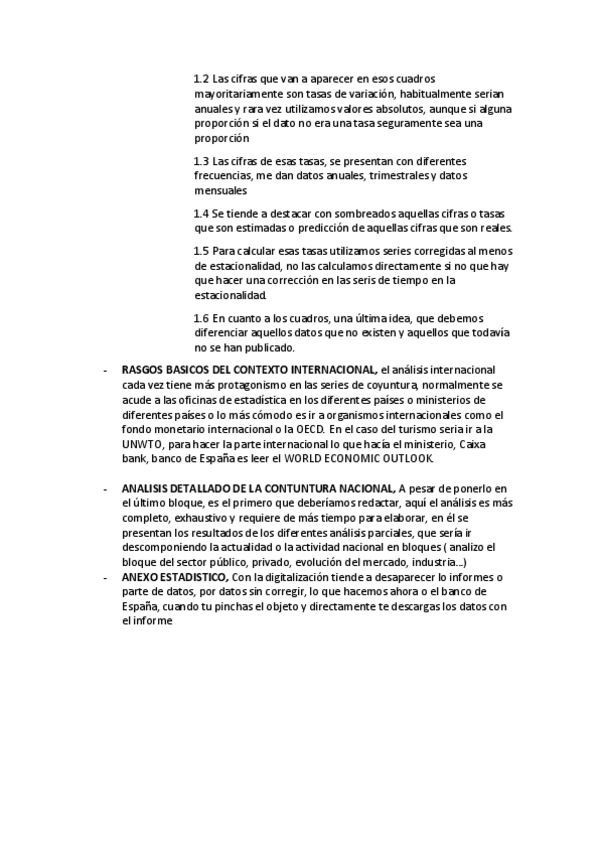 1.2 Las cifras que van a aparecer en esos cuadros mayoritariamente son tasas de variación, habitualmente serian anuales y rara vez utilizamos valores absolutos, aunque si alguna proporción si el dato no era una tasa seguramente sea una proporción

1.3 Las cifras de esas tasas, se presentan con diferentes frecuencias, me dan datos anuales, trimestrales y datos mensuales

1.4 Se tiende a destacar con sombreados aquellas cifras o tasas que son estimadas o predicción de aquellas cifras que son reales.

1.5 Para calcular esas tasas utilizamos series corregidas al menos de estacionalidad, no las calculamos directamente si no que hay que hacer una corrección en las seris de tiempo en la estacionalidad.

1.6 En cuanto a los cuadros, una última idea, que debemos diferenciar aquellos datos que no existen y aquellos que todavía no se han publicado.

- RASGOS BASICOS DEL CONTEXTO INTERNACIONAL, el análisis internacional cada vez tiene más protagonismo en las series de coyuntura, normalmente se acude a las oficinas de estadística en los diferentes países o ministerios de diferentes países o lo más cómodo es ir a organismos internacionales como el fondo monetario internacional o la OECD. En el caso del turismo seria ir a la UNWTO, para hacer la parte internacional lo que hacía el ministerio, Caixa bank, banco de España es leer el WORLD ECONOMIC OUTLOOK.

- ANALISIS DETALLADO DE LA CONTUNTURA NACIONAL, A pesar de ponerlo en el último bloque, es el primero que deberíamos redactar, aquí el análisis es más completo, exhaustivo y requiere de más tiempo para elaborar, en él se presentan los resultados de los diferentes análisis parciales, que sería ir descomponiendo la actualidad o la actividad nacional en bloques ( analizo el bloque del sector público, privado, evolución del mercado, industria...)
- ANEXO ESTADISTICO, Con la digitalización tiende a desaparecer lo informes o parte de datos, por datos sin corregir, lo que hacemos ahora o el banco de España, cuando tu pinchas el objeto y directamente te descargas los datos con el informe